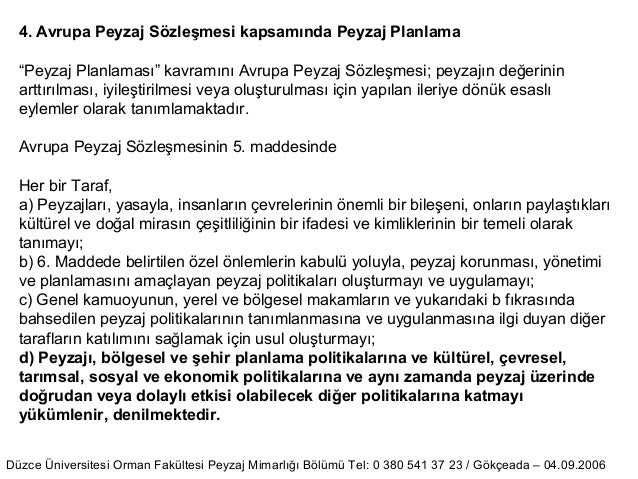 4. Avrupa Peyzaj Sözleşmesi kapsamında Peyzaj Planlama

"Peyzaj Planlaması" kavramını Avrupa Peyzaj Sözleşmesi; peyzajın değerinin arttırılması, iyileştirilmesi veya oluşturulması için yapılan ileriye dönük esaslı eylemler olarak tanımlamaktadır.

Avrupa Peyzaj Sözleşmesinin 5. maddesinde

Her bir Taraf,
a) Peyzajları, yasayla, insanların çevrelerinin önemli bir bileşeni, onların paylaştıkları kültürel ve doğal mirasın çeşitliliğinin bir ifadesi ve kimliklerinin bir temeli olarak tanımayı;
b) 6. Maddede belirtilen özel önlemlerin kabulü yoluyla, peyzaj korunması, yönetimi ve planlamasını amaçlayan peyzaj politikaları oluşturmayı ve uygulamayı;
c) Genel kamuoyunun, yerel ve bölgesel makamların ve yukarıdaki b fıkrasında bahsedilen peyzaj politikalarının tanımlanmasına ve uygulanmasına ilgi duyan diğer tarafların katılımını sağlamak için usul oluşturmayı;
d) Peyzajı, bölgesel ve şehir planlama politikalarına ve kültürel, çevresel, tarımsal, sosyal ve ekonomik politikalarına ve aynı zamanda peyzaj üzerinde doğrudan veya dolaylı etkisi olabilecek diğer politikalarına katmayı yükümlenir, denilmektedir.

Düzce Üniversitesi Orman Fakültesi Peyzaj Mimarlığı Bölümü Tel: 0 380 541 37 23 / Gökçeada – 04.09.2006